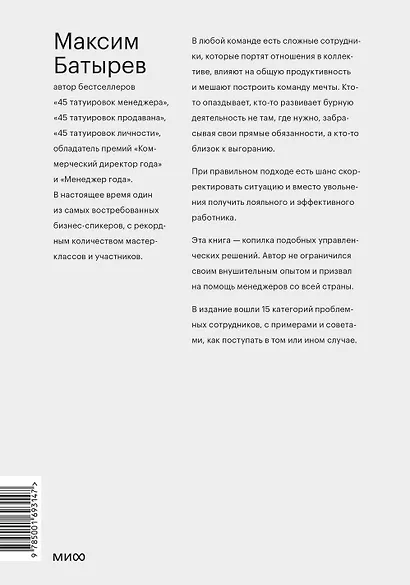 Максим Батырев

автор бестселлеров «45 татуировок менеджера», «45 татуировок продавана», «45 татуировок личности», обладатель премий «Коммерческий директор года» и «Менеджер года». В настоящее время один из самых востребованных бизнес-спикеров, с рекордным количеством мастер-классов и участников.

В любой команде есть сложные сотрудники, которые портят отношения в коллективе, влияют на общую продуктивность и мешают построить команду мечты. Кто-то опаздывает, кто-то развивает бурную деятельность не там, где нужно, забрасывая свои прямые обязанности, а кто-то близок к выгоранию.

При правильном подходе есть шанс скорректировать ситуацию и вместо увольнения получить лояльного и эффективного работника.

Эта книга — копилка подобных управленческих решений. Автор не ограничился своим внушительным опытом и призвал на помощь менеджеров со всей страны.

В издание вошли 15 категорий проблемных сотрудников, с примерами и советами, как поступать в том или ином случае.

9 785001 693147 >

МИФ